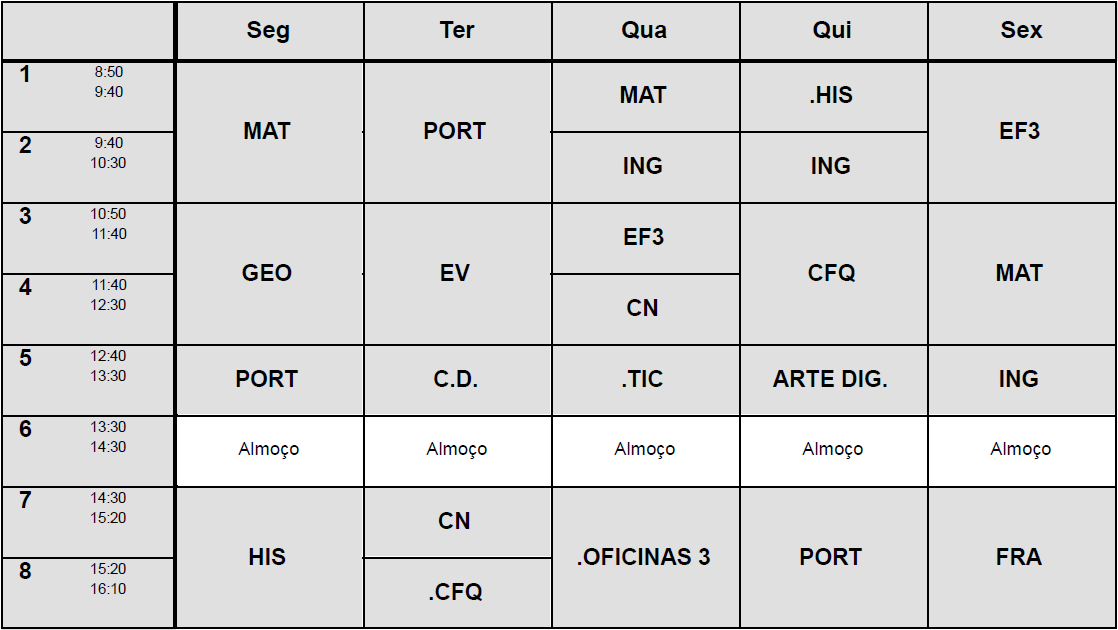 |  | Seg | Ter | Qua | Qui | Sex |
|---|---|---|---|---|---|
| 1 8:50 9:40 | MAT | PORT | MAT | .HIS | EF3 |
| 2 9:40 10:30 | MAT | PORT | ING | ING | EF3 |
| 3 10:50 11:40 | GEO | EV | EF3 | CFQ | MAT |
| 4 11:40 12:30 | GEO | EV | CN | CFQ | MAT |
| 5 12:40 13:30 | PORT | C.D. | .TIC | ARTE DIG. | ING |
| 6 13:30 14:30 | Almoço | Almoço | Almoço | Almoço | Almoço |
| 7 14:30 15:20 | HIS | CN | .OFICINAS 3 | PORT | FRA |
| 8 15:20 16:10 | HIS | .CFQ | .OFICINAS 3 | PORT | FRA |